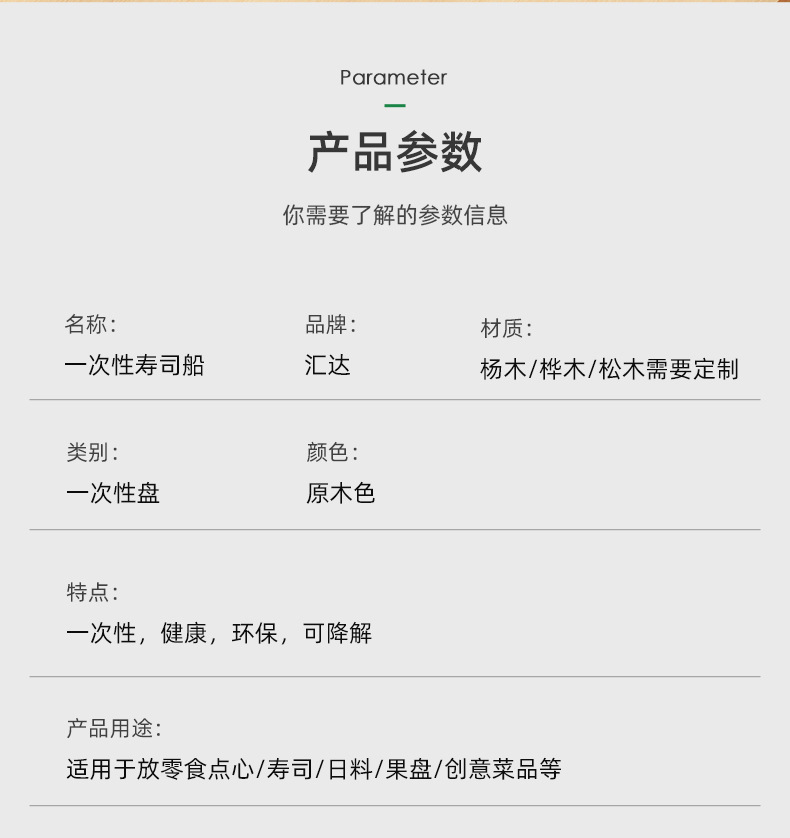 Parameter

产品参数

你需要了解的参数信息

名称:
一次性寿司船

品牌:
汇达

材质:
杨木/桦木/松木需要定制

类别:
一次性盘

颜色:
原木色

特点:
一次性，健康，环保，可降解

产品用途:
适用于放零食点心/寿司/日料/果盘/创意菜品等